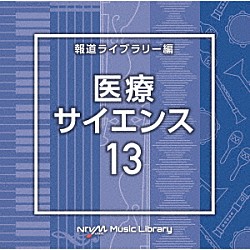 報道ライブラリー編

医療
サイエンス
13

NTVM Music Library